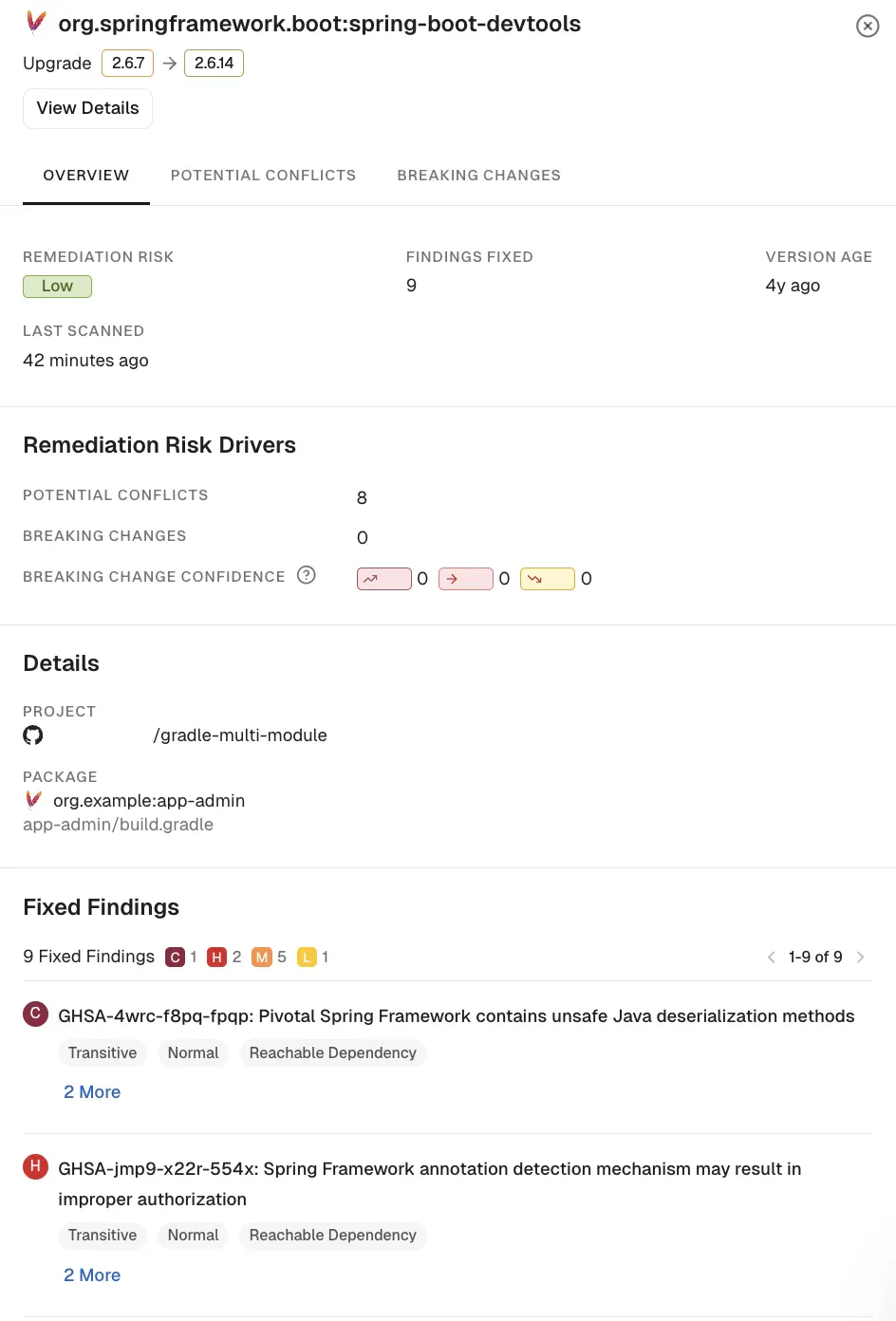 org.springframework.boot:spring-boot-devtools

Upgrade 2.6.7 → 2.6.14

View Details

OVERVIEW POTENTIAL CONFLICTS BREAKING CHANGES

REMEDIATION RISK
Low

FINDINGS FIXED
9

VERSION AGE
4y ago

LAST SCANNED
42 minutes ago

Remediation Risk Drivers

POTENTIAL CONFLICTS 8
BREAKING CHANGES 0
BREAKING CHANGE CONFIDENCE 0 0 0

Details

PROJECT
/gradle-multi-module

PACKAGE
org.example:app-admin
app-admin/build.gradle

Fixed Findings

9 Fixed Findings C 1 H 2 M 5 L 1 1-9 of 9

C GHSA-4wrc-f8pq-fpqp: Pivotal Spring Framework contains unsafe Java deserialization methods
Transitive Normal Reachable Dependency
2 More

H GHSA-jmp9-x22r-554x: Spring Framework annotation detection mechanism may result in improper authorization
Transitive Normal Reachable Dependency
2 More